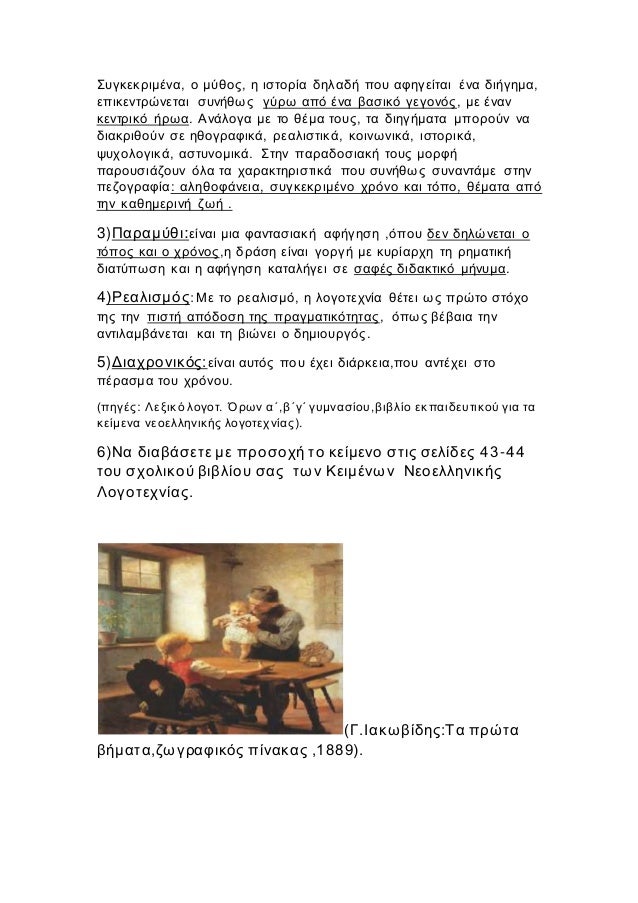 Συγκεκριμένα, ο μύθος, η ιστορία δηλαδή που αφηγείται ένα διήγημα, επικεντρώνεται συνήθως γύρω από ένα βασικό γεγονός, με έναν κεντρικό ήρωα. Ανάλογα με το θέμα τους, τα διηγήματα μπορούν να διακριθούν σε ηθογραφικά, ρεαλιστικά, κοινωνικά, ιστορικά, ψυχολογικά, αστυνομικά. Στην παραδοσιακή τους μορφή παρουσιάζουν όλα τα χαρακτηριστικά που συνήθως συναντάμε στην πεζογραφία: αληθοφάνεια, συγκεκριμένο χρόνο και τόπο, θέματα από την καθημερινή ζωή .

3)Παραμύθι:είναι μια φαντασιακή αφήγηση ,όπου δεν δηλώνεται ο τόπος και ο χρόνος,η δράση είναι γοργή με κυρίαρχη τη ρηματική διατύπωση και η αφήγηση καταλήγει σε σαφές διδακτικό μήνυμα.

4)Ρεαλισμός:Με το ρεαλισμό, η λογοτεχνία θέτει ως πρώτο στόχο της την πιστή απόδοση της πραγματικότητας, όπως βέβαια την αντιλαμβάνεται και τη βιώνει ο δημιουργός.

5)Διαχρονικός:είναι αυτός που έχει διάρκεια,που αντέχει στο πέρασμα του χρόνου.

(πηγές: Λεξικό λογοτ. Όρων α΄,β΄γ΄ γυμνασίου,βιβλίο εκπαιδευτικού για τα κείμενα νεοελληνικής λογοτεχνίας).

6)Να διαβάσετε με προσοχή το κείμενο στις σελίδες 43-44 του σχολικού βιβλίου σας των Κειμένων Νεοελληνικής Λογοτεχνίας.

(Γ.Ιακωβίδης:Τα πρώτα βήματα,ζωγραφικός πίνακας ,1889).